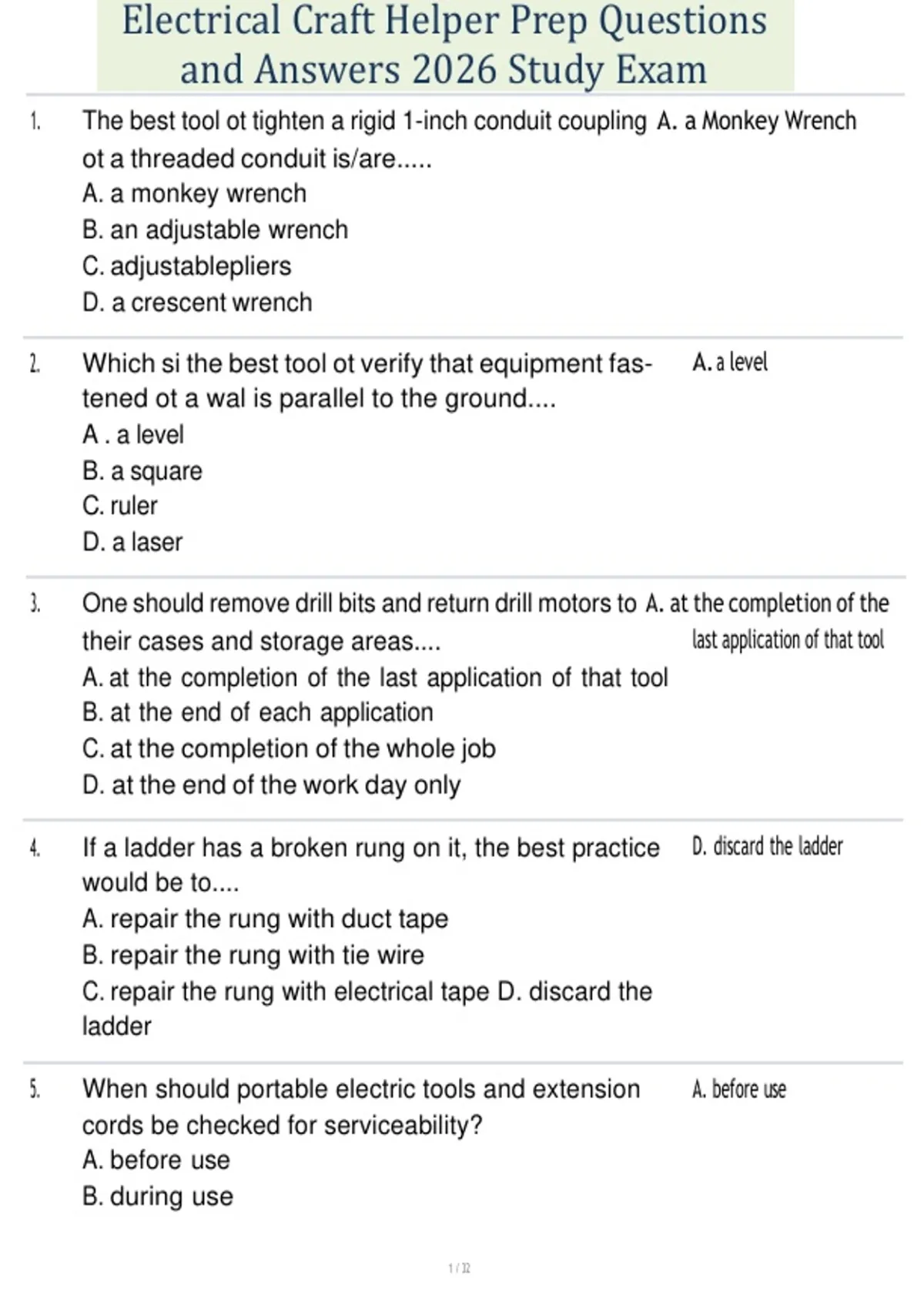 Electrical Craft Helper Prep Questions and Answers 2026 Study Exam

1. The best tool ot tighten a rigid 1-inch conduit coupling ot a threaded conduit is/are.....
A. a monkey wrench
B. an adjustable wrench
C. adjustablepliers
D. a crescent wrench

A. a Monkey Wrench

2. Which si the best tool ot verify that equipment fastened ot a wal is parallel to the ground....
A . a level
B. a square
C. ruler
D. a laser

A. a level

3. One should remove drill bits and return drill motors to their cases and storage areas....
A. at the completion of the last application of that tool
B. at the end of each application
C. at the completion of the whole job
D. at the end of the work day only

A. at the completion of the last application of that tool

4. If a ladder has a broken rung on it, the best practice would be to....
A. repair the rung with duct tape
B. repair the rung with tie wire
C. repair the rung with electrical tape D. discard the ladder

D. discard the ladder

5. When should portable electric tools and extension cords be checked for serviceability?
A. before use
B. during use

A. before use

1 / 32